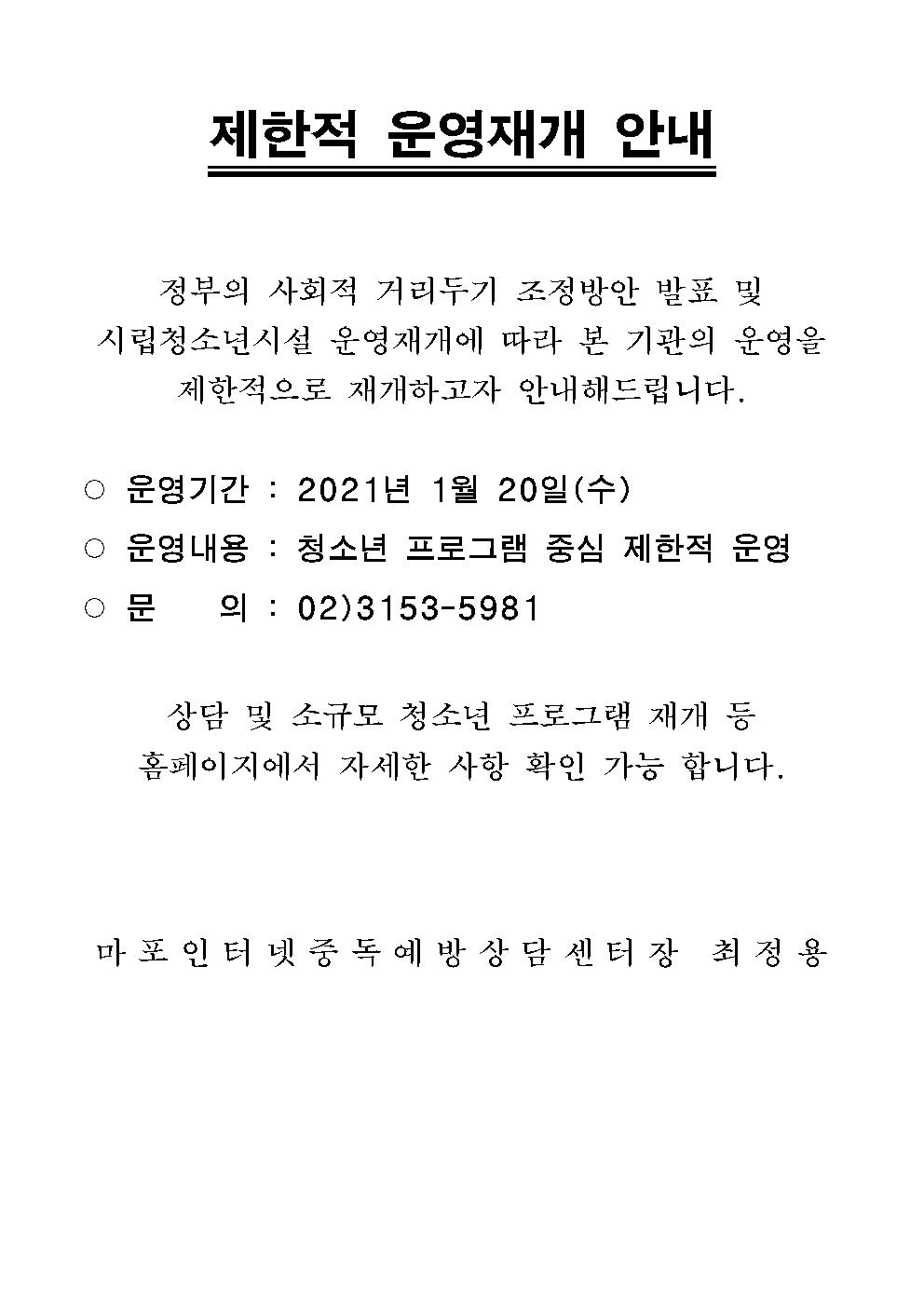 제한적 운영재개 안내

정부의 사회적 거리두기 조정방안 발표 및
시립청소년시설 운영재개에 따라 본 기관의 운영을
제한적으로 재개하고자 안내해드립니다.

○ 운영기간 : 2021년 1월 20일(수)
○ 운영내용 : 청소년 프로그램 중심 제한적 운영
○ 문 의 : 02)3153-5981

상담 및 소규모 청소년 프로그램 재개 등
홈페이지에서 자세한 사항 확인 가능 합니다.

마포인터넷중독예방상담센터장 최정용